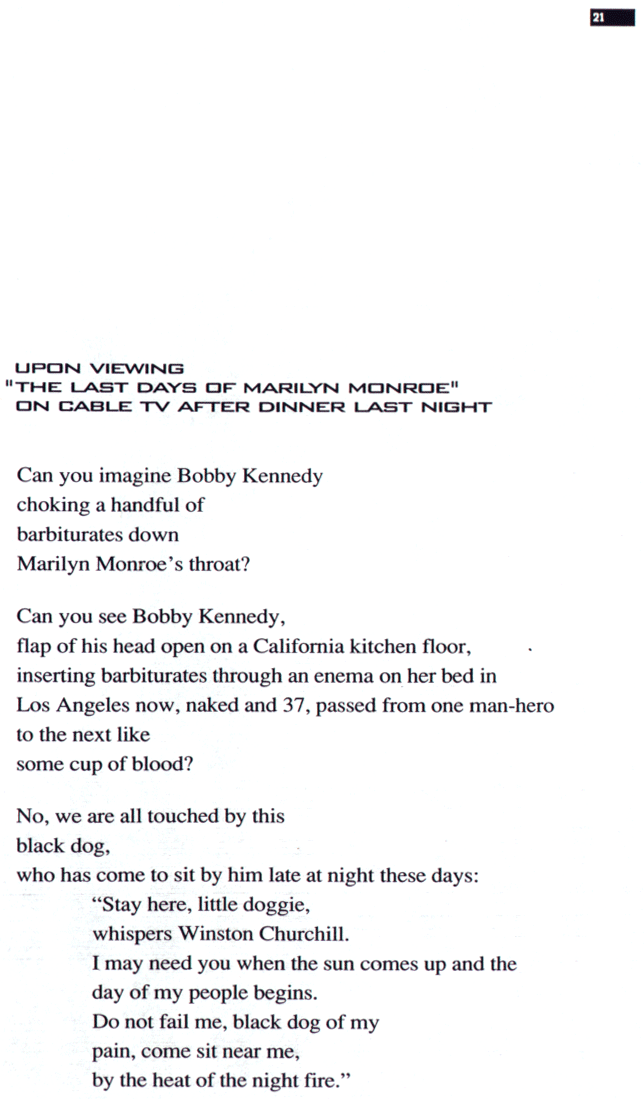 21

UPON VIEWING
"THE LAST DAYS OF MARILYN MONROE"
ON CABLE TV AFTER DINNER LAST NIGHT

Can you imagine Bobby Kennedy
choking a handful of
barbiturates down
Marilyn Monroe's throat?

Can you see Bobby Kennedy,
flap of his head open on a California kitchen floor,
inserting barbiturates through an enema on her bed in
Los Angeles now, naked and 37, passed from one man-hero
to the next like
some cup of blood?

No, we are all touched by this
black dog,
who has come to sit by him late at night these days:
"Stay here, little doggie,
whispers Winston Churchill.
I may need you when the sun comes up and the
day of my people begins.
Do not fail me, black dog of my
pain, come sit near me,
by the heat of the night fire."